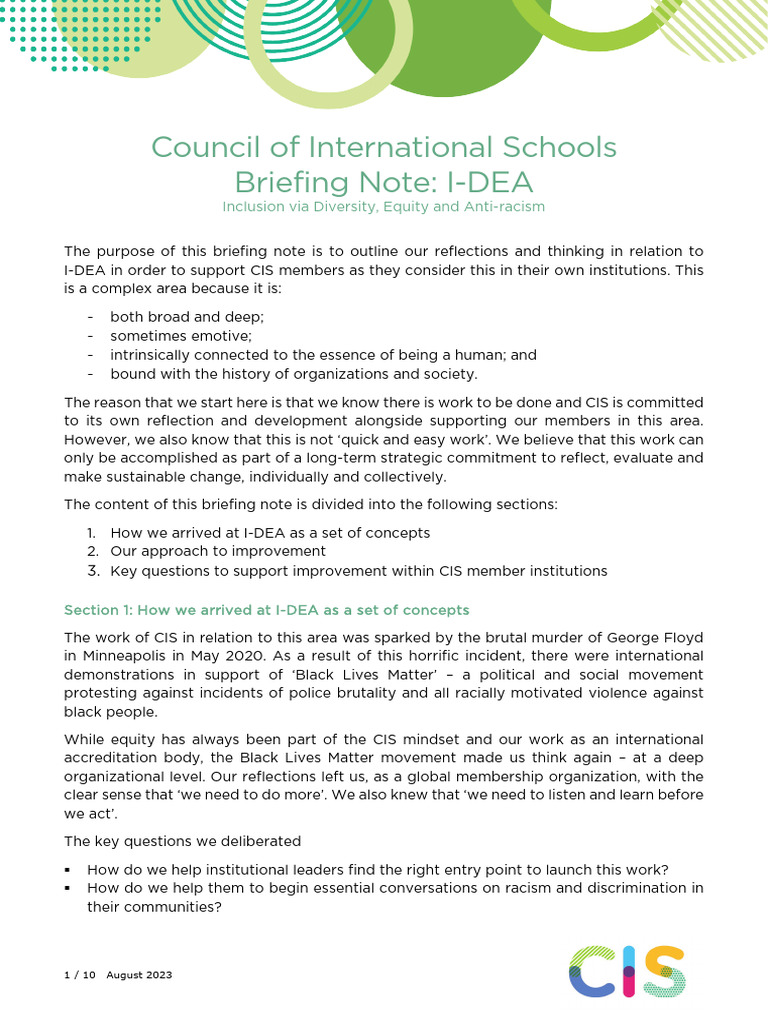 Council of International Schools
Briefing Note: I-DEA
Inclusion via Diversity, Equity and Anti-racism

The purpose of this briefing note is to outline our reflections and thinking in relation to I-DEA in order to support CIS members as they consider this in their own institutions. This is a complex area because it is:

- both broad and deep;
- sometimes emotive;
- intrinsically connected to the essence of being a human; and
- bound with the history of organizations and society.

The reason that we start here is that we know there is work to be done and CIS is committed to its own reflection and development alongside supporting our members in this area. However, we also know that this is not 'quick and easy work'. We believe that this work can only be accomplished as part of a long-term strategic commitment to reflect, evaluate and make sustainable change, individually and collectively.

The content of this briefing note is divided into the following sections:

1. How we arrived at I-DEA as a set of concepts
2. Our approach to improvement
3. Key questions to support improvement within CIS member institutions

Section 1: How we arrived at I-DEA as a set of concepts

The work of CIS in relation to this area was sparked by the brutal murder of George Floyd in Minneapolis in May 2020. As a result of this horrific incident, there were international demonstrations in support of 'Black Lives Matter' – a political and social movement protesting against incidents of police brutality and all racially motivated violence against black people.

While equity has always been part of the CIS mindset and our work as an international accreditation body, the Black Lives Matter movement made us think again – at a deep organizational level. Our reflections left us, as a global membership organization, with the clear sense that 'we need to do more'. We also knew that 'we need to listen and learn before we act'.

The key questions we deliberated

• How do we help institutional leaders find the right entry point to launch this work?
• How do we help them to begin essential conversations on racism and discrimination in their communities?

1 / 10 August 2023

CIS